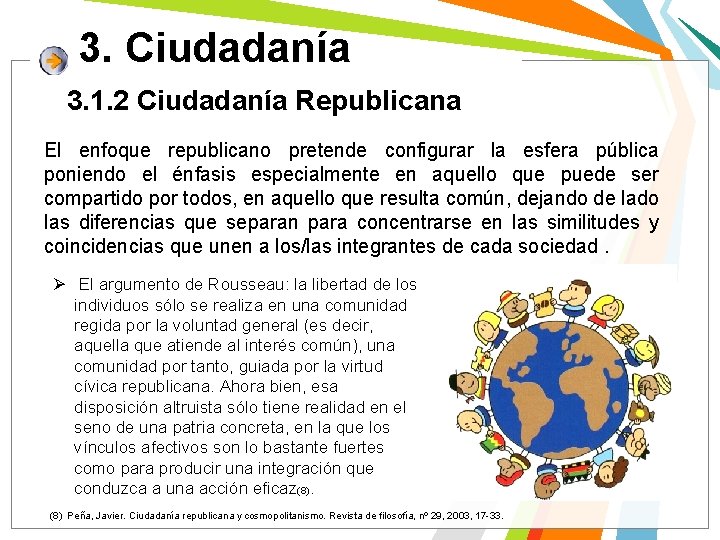 3. Ciudadanía

3.1.2 Ciudadanía Republicana

El enfoque republicano pretende configurar la esfera pública poniendo el énfasis especialmente en aquello que puede ser compartido por todos, en aquello que resulta común, dejando de lado las diferencias que separan para concentrarse en las similitudes y coincidencias que unen a los/las integrantes de cada sociedad .

➢ El argumento de Rousseau: la libertad de los individuos sólo se realiza en una comunidad regida por la voluntad general (es decir, aquella que atiende al interés común), una comunidad por tanto, guiada por la virtud cívica republicana. Ahora bien, esa disposición altruista sólo tiene realidad en el seno de una patria concreta, en la que los vínculos afectivos son lo bastante fuertes como para producir una integración que conduzca a una acción eficaz(8).

(8) Peña, Javier. Ciudadanía republicana y cosmopolitanismo. Revista de filosofía, nº 29, 2003, 17-33.